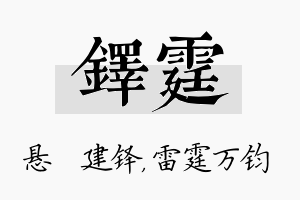 鐸霆

悬　建铎，雷霆万钧